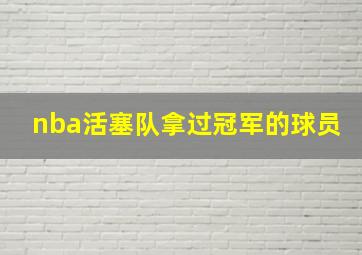 nba活塞队拿过冠军的球员